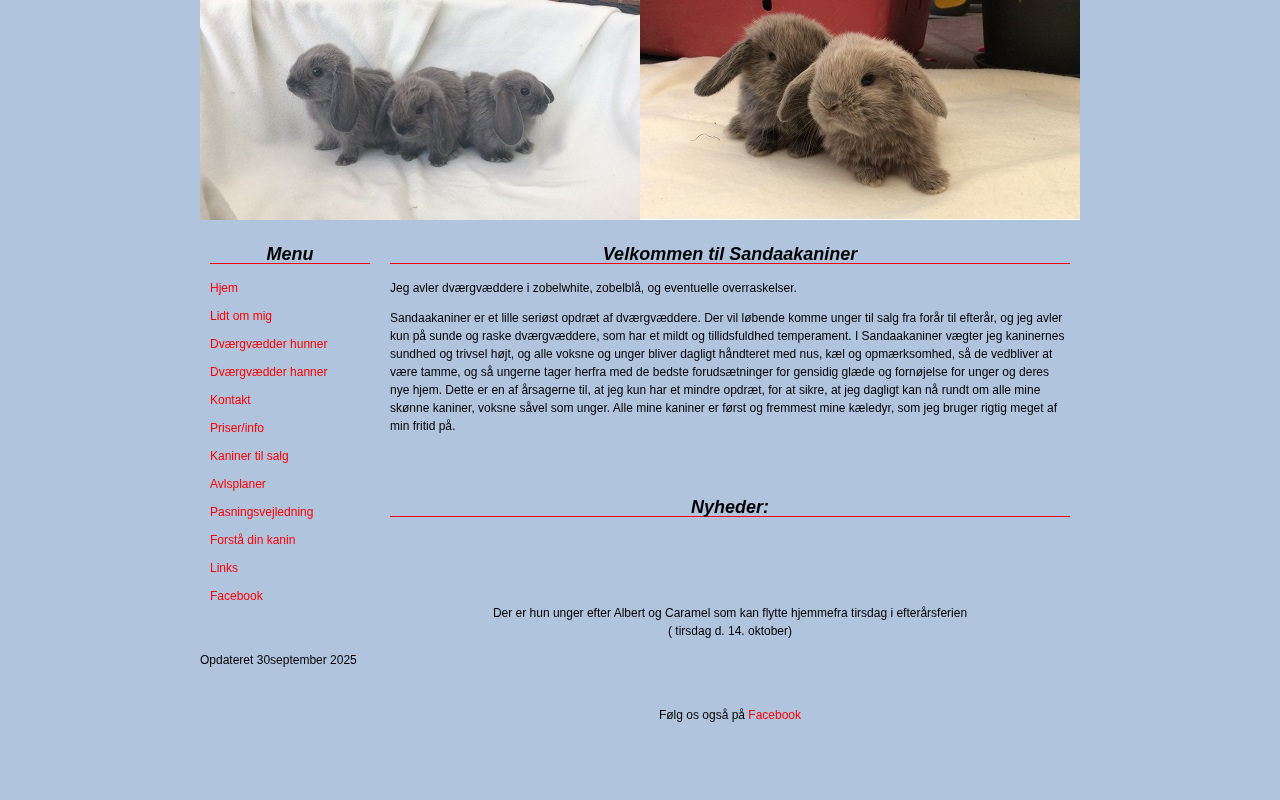 Menu

Hjem

Lidt om mig

Dværgvædder hunner

Dværgvædder hanner

Kontakt

Priser/info

Kaniner til salg

Avlsplaner

Pasningsvejledning

Forstå din kanin

Links

Facebook

Opdateret 30september 2025

Velkommen til Sandaakaniner

Jeg avler dværgvæddere i zobelwhite, zobelblå, og eventuelle overraskelser.

Sandaakaniner er et lille seriøst opdræt af dværgvæddere. Der vil løbende komme unger til salg fra forår til efterår, og jeg avler kun på sunde og raske dværgvæddere, som har et mildt og tillidsfuldhed temperament. I Sandaakaniner vægter jeg kaninernes sundhed og trivsel højt, og alle voksne og unger bliver dagligt håndteret med nus, kæl og opmærksomhed, så de vedbliver at være tamme, og så ungerne tager herfra med de bedste forudsætninger for gensidig glæde og fornøjelse for unger og deres nye hjem. Dette er en af årsagerne til, at jeg kun har et mindre opdræt, for at sikre, at jeg dagligt kan nå rundt om alle mine skønne kaniner, voksne såvel som unger. Alle mine kaniner er først og fremmest mine kæledyr, som jeg bruger rigtig meget af min fritid på.

Nyheder:

Der er hun unger efter Albert og Caramel som kan flytte hjemmefra tirsdag i efterårsferien
( tirsdag d. 14. oktober)

Følg os også på Facebook